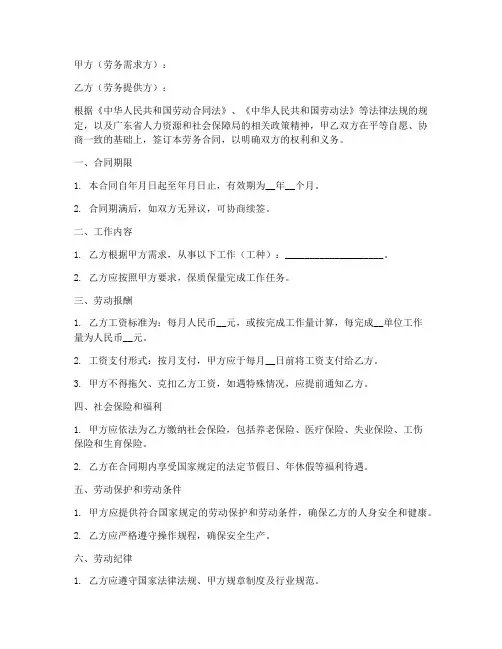 甲方（劳务需求方）：

乙方（劳务提供方）：

根据《中华人民共和国劳动合同法》、《中华人民共和国劳动法》等法律法规的规定，以及广东省人力资源和社会保障局的相关政策精神，甲乙双方在平等自愿、协商一致的基础上，签订本劳务合同，以明确双方的权利和义务。

一、合同期限

1. 本合同自年月日起至年月日止，有效期为__年__个月。

2. 合同期满后，如双方无异议，可协商续签。

二、工作内容

1. 乙方根据甲方需求，从事以下工作（工种）：____________________。

2. 乙方应按照甲方要求，保质保量完成工作任务。

三、劳动报酬

1. 乙方工资标准为：每月人民币__元，或按完成工作量计算，每完成__单位工作量为人民币__元。

2. 工资支付形式：按月支付，甲方应于每月__日前将工资支付给乙方。

3. 甲方不得拖欠、克扣乙方工资，如遇特殊情况，应提前通知乙方。

四、社会保险和福利

1. 甲方应依法为乙方缴纳社会保险，包括养老保险、医疗保险、失业保险、工伤保险和生育保险。

2. 乙方在合同期内享受国家规定的法定节假日、年休假等福利待遇。

五、劳动保护和劳动条件

1. 甲方应提供符合国家规定的劳动保护和劳动条件，确保乙方的人身安全和健康。

2. 乙方应严格遵守操作规程，确保安全生产。

六、劳动纪律

1. 乙方应遵守国家法律法规、甲方规章制度及行业规范。